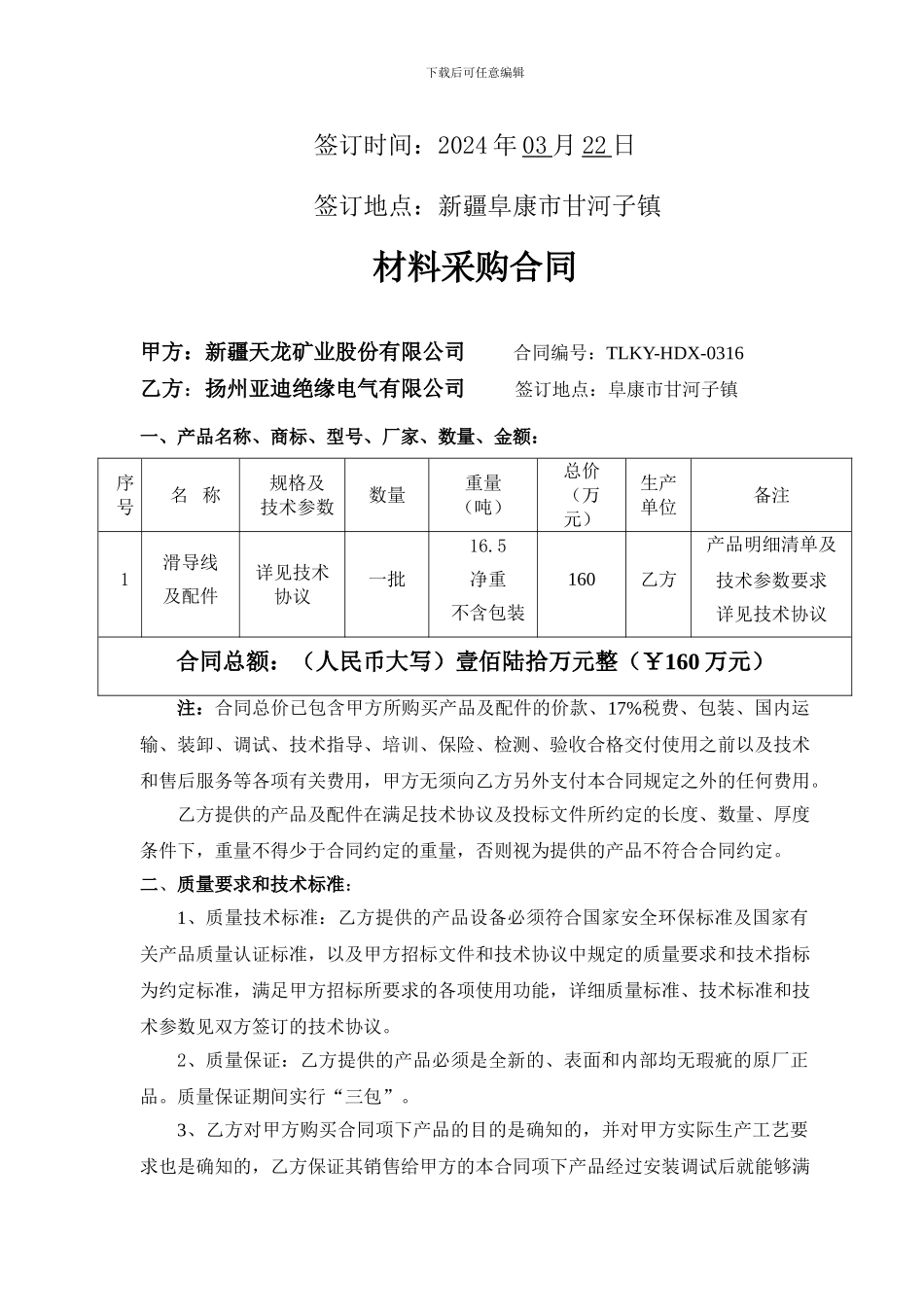 下载后可任意编辑

签订时间：2024 年 03 月 22 日

签订地点：新疆阜康市甘河子镇

材料采购合同

甲方：新疆天龙矿业股份有限公司　　合同编号：TLKY-HDX-0316
乙方：扬州亚迪绝缘电气有限公司　　签订地点：阜康市甘河子镇

一、产品名称、商标、型号、厂家、数量、金额：

| 序号 | 名 称 | 规格及技术参数 | 数量 | 重量（吨） | 总价（万元） | 生产单位 | 备注 |
|---|---|---|---|---|---|---|---|
| 1 | 滑导线及配件 | 详见技术协议 | 一批 | 16.5 净重 不含包装 | 160 | 乙方 | 产品明细清单及技术参数要求详见技术协议 |
| 合同总额：（人民币大写）壹佰陆拾万元整（￥160 万元） | | | | | | | |

注：合同总价已包含甲方所购买产品及配件的价款、17%税费、包装、国内运输、装卸、调试、技术指导、培训、保险、检测、验收合格交付使用之前以及技术和售后服务等各项有关费用，甲方无须向乙方另外支付本合同规定之外的任何费用。

乙方提供的产品及配件在满足技术协议及投标文件所约定的长度、数量、厚度条件下，重量不得少于合同约定的重量，否则视为提供的产品不符合合同约定。

二、质量要求和技术标准：

1、质量技术标准：乙方提供的产品设备必须符合国家安全环保标准及国家有关产品质量认证标准，以及甲方招标文件和技术协议中规定的质量要求和技术指标为约定标准，满足甲方招标所要求的各项使用功能，详细质量标准、技术标准和技术参数见双方签订的技术协议。

2、质量保证：乙方提供的产品必须是全新的、表面和内部均无瑕疵的原厂正品。质量保证期间实行“三包”。

3、乙方对甲方购买合同项下产品的目的是确知的，并对甲方实际生产工艺要求也是确知的，乙方保证其销售给甲方的本合同项下产品经过安装调试后就能够满